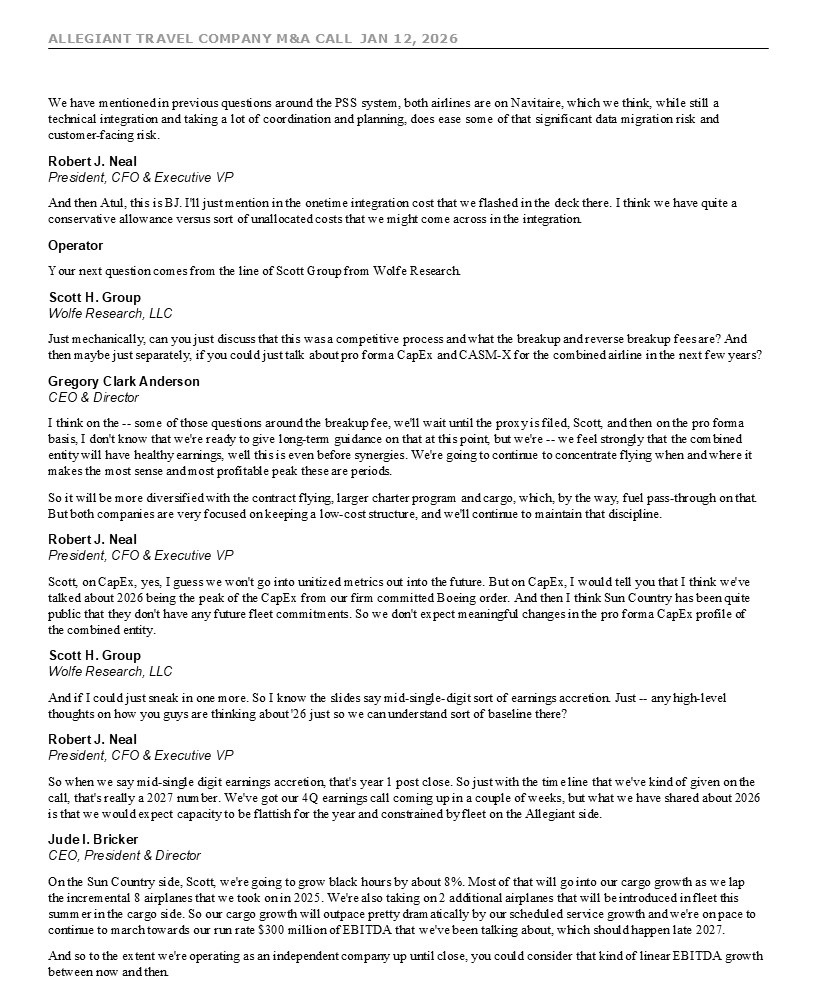 ALLEGIANT TRAVEL COMPANY M&A CALL JAN 12, 2026

We have mentioned in previous questions around the PSS system, both airlines are on Navitaire, which we think, while still a technical integration and taking a lot of coordination and planning, does ease some of that significant data migration risk and customer-facing risk.

Robert J. Neal
President, CFO & Executive VP

And then Atul, this is BJ. I'll just mention in the onetime integration cost that we flashed in the deck there. I think we have quite a conservative allowance versus sort of unallocated costs that we might come across in the integration.

Operator

Your next question comes from the line of Scott Group from Wolfe Research.

Scott H. Group
Wolfe Research, LLC

Just mechanically, can you just discuss that this was a competitive process and what the breakup and reverse breakup fees are? And then maybe just separately, if you could just talk about pro forma CapEx and CASM-X for the combined airline in the next few years?

Gregory Clark Anderson
CEO & Director

I think on the -- some of those questions around the breakup fee, we'll wait until the proxy is filed, Scott, and then on the pro forma basis, I don't know that we're ready to give long-term guidance on that at this point, but we're -- we feel strongly that the combined entity will have healthy earnings, well this is even before synergies. We're going to continue to concentrate flying when and where it makes the most sense and most profitable peak these are periods.

So it will be more diversified with the contract flying, larger charter program and cargo, which, by the way, fuel pass-through on that. But both companies are very focused on keeping a low-cost structure, and we'll continue to maintain that discipline.

Robert J. Neal
President, CFO & Executive VP

Scott, on CapEx, yes, I guess we won't go into unitized metrics out into the future. But on CapEx, I would tell you that I think we've talked about 2026 being the peak of the CapEx from our firm committed Boeing order. And then I think Sun Country has been quite public that they don't have any future fleet commitments. So we don't expect meaningful changes in the pro forma CapEx profile of the combined entity.

Scott H. Group
Wolfe Research, LLC

And if I could just sneak in one more. So I know the slides say mid-single-digit sort of earnings accretion. Just -- any high-level thoughts on how you guys are thinking about '26 just so we can understand sort of baseline there?

Robert J. Neal
President, CFO & Executive VP

So when we say mid-single digit earnings accretion, that's year 1 post close. So just with the timeline that we've kind of given on the call, that's really a 2027 number. We've got our 4Q earnings call coming up in a couple of weeks, but what we have shared about 2026 is that we would expect capacity to be flattish for the year and constrained by fleet on the Allegiant side.

Jude I. Bricker
CEO, President & Director

On the Sun Country side, Scott, we're going to grow black hours by about 8%. Most of that will go into our cargo growth as we lap the incremental 8 airplanes that we took on in 2025. We're also taking on 2 additional airplanes that will be introduced in fleet this summer in the cargo side. So our cargo growth will outpace pretty dramatically by our scheduled service growth and we're on pace to continue to march towards our run rate $300 million of EBITDA that we've been talking about, which should happen late 2027.

And so to the extent we're operating as an independent company up until close, you could consider that kind of linear EBITDA growth between now and then.